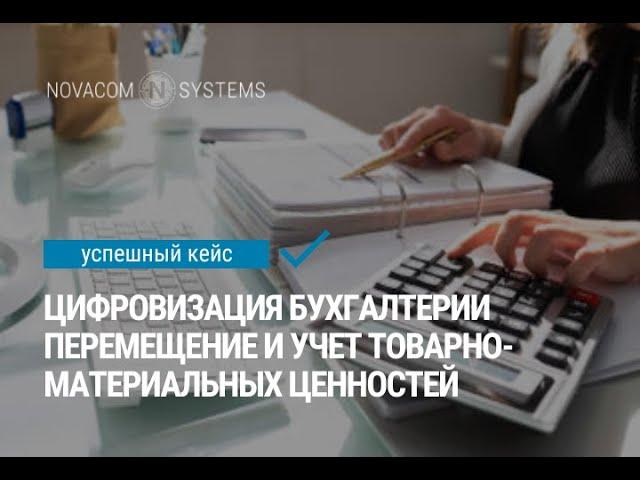 NOVACOM N SYSTEMS

успешный кейс

ЦИФРОВИЗАЦИЯ БУХГАЛТЕРИИ ПЕРЕМЕЩЕНИЕ И УЧЕТ ТОВАРНО-МАТЕРИАЛЬНЫХ ЦЕННОСТЕЙ